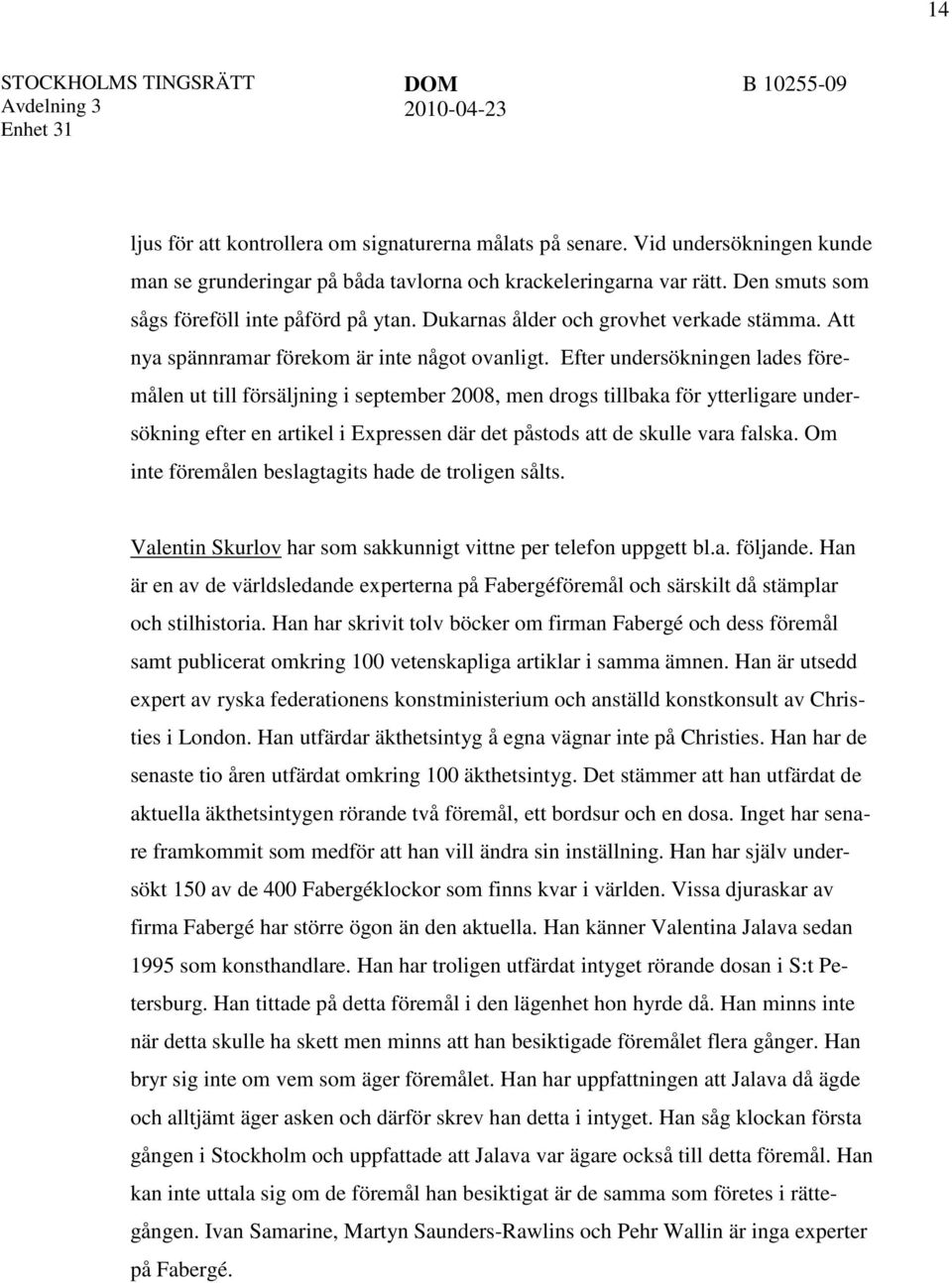 14

STOCKHOLMS TINGSRÄTT Avdelning 3 Enhet 31

DOM 2010-04-23

B 10255-09

ljus för att kontrollera om signaturerna målats på senare. Vid undersökningen kunde man se grunderingar på båda tavlorna och krackeleringarna var rätt. Den smuts som sågs föreföll inte påförd på ytan. Dukarnas ålder och grovhet verkade stämma. Att nya spännramar förekom är inte något ovanligt. Efter undersökningen lades föremålen ut till försäljning i september 2008, men drogs tillbaka för ytterligare undersökning efter en artikel i Expressen där det påstods att de skulle vara falska. Om inte föremålen beslagtagits hade de troligen sålts.

Valentin Skurlov har som sakkunnigt vittne per telefon uppgett bl.a. följande. Han är en av de världsledande experterna på Fabergéföremål och särskilt då stämplar och stilhistoria. Han har skrivit tolv böcker om firman Fabergé och dess föremål samt publicerat omkring 100 vetenskapliga artiklar i samma ämnen. Han är utsedd expert av ryska federationens konstministerium och anställd konstkonsult av Christies i London. Han utfärdar äkthetsintyg å egna vägnar inte på Christies. Han har de senaste tio åren utfärdat omkring 100 äkthetsintyg. Det stämmer att han utfärdat de aktuella äkthetsintygen rörande två föremål, ett bordsur och en dosa. Inget har senare framkommit som medför att han vill ändra sin inställning. Han har själv undersökt 150 av de 400 Fabergéklockor som finns kvar i världen. Vissa djuraskar av firma Fabergé har större ögon än den aktuella. Han känner Valentina Jalava sedan 1995 som konsthandlare. Han har troligen utfärdat intyget rörande dosan i S:t Petersburg. Han tittade på detta föremål i den lägenhet hon hyrde då. Han minns inte när detta skulle ha skett men minns att han besiktigade föremålet flera gånger. Han bryr sig inte om vem som äger föremålet. Han har uppfattningen att Jalava då ägde och alltjämt äger asken och därför skrev han detta i intyget. Han såg klockan första gången i Stockholm och uppfattade att Jalava var ägare också till detta föremål. Han kan inte uttala sig om de föremål han besiktigat är de samma som företes i rättegången. Ivan Samarine, Martyn Saunders-Rawlins och Pehr Wallin är inga experter på Fabergé.